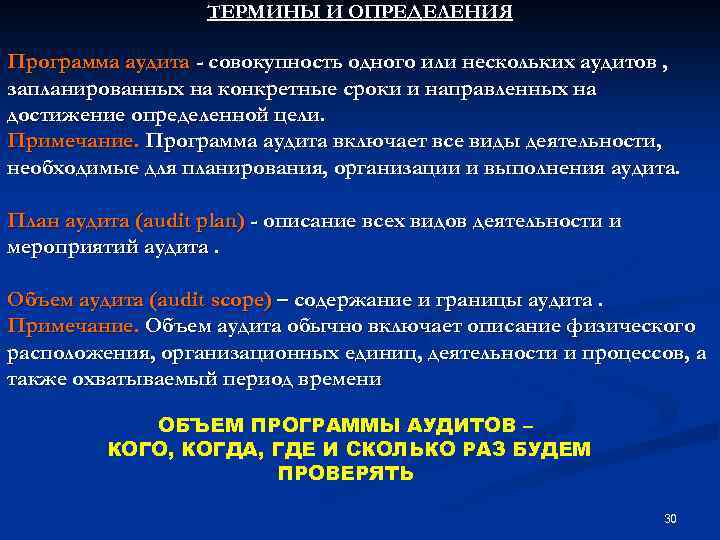 ТЕРМИНЫ И ОПРЕДЕЛЕНИЯ

Программа аудита - совокупность одного или нескольких аудитов , запланированных на конкретные сроки и направленных на достижение определенной цели.
Примечание. Программа аудита включает все виды деятельности, необходимые для планирования, организации и выполнения аудита.

План аудита (audit plan) - описание всех видов деятельности и мероприятий аудита .

Объем аудита (audit scope) – содержание и границы аудита .
Примечание. Объем аудита обычно включает описание физического расположения, организационных единиц, деятельности и процессов, а также охватываемый период времени

ОБЪЕМ ПРОГРАММЫ АУДИТОВ – КОГО, КОГДА, ГДЕ И СКОЛЬКО РАЗ БУДЕМ ПРОВЕРЯТЬ

30